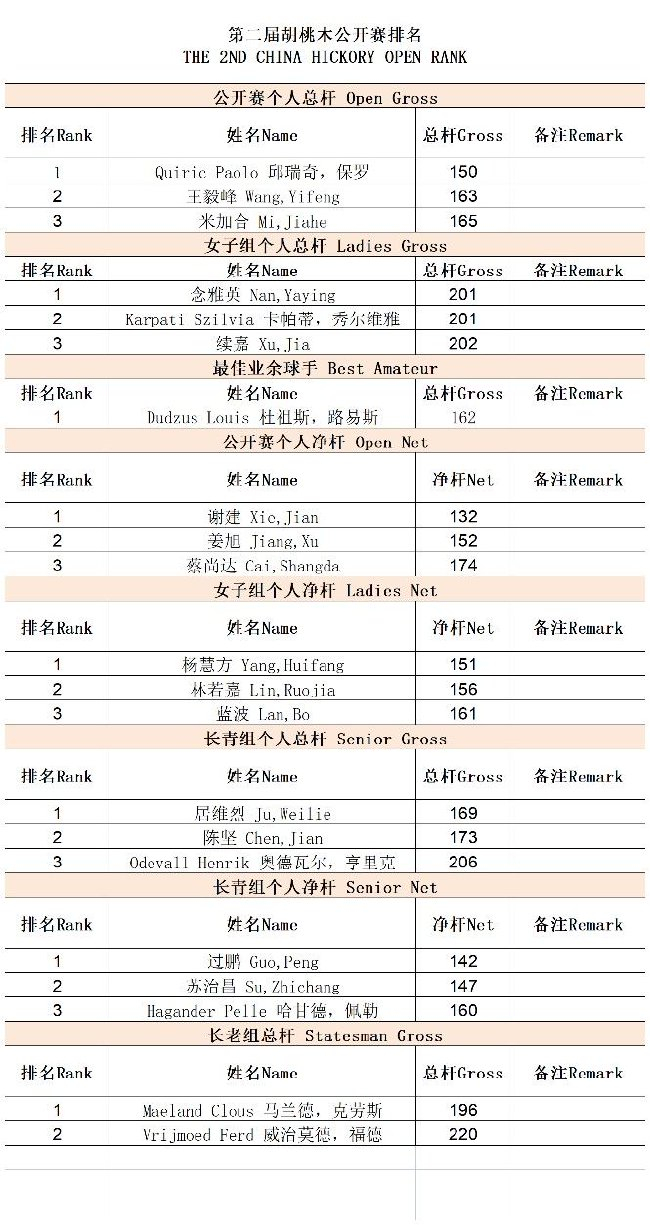 第二届胡桃木公开赛排名
THE 2ND CHINA HICKORY OPEN RANK

公开赛个人总杆 Open Gross

| 排名Rank | 姓名Name | 总杆Gross | 备注Remark |
|---|---|---|---|
| 1 | Quiric Paolo 邱瑞奇，保罗 | 150 | |
| 2 | 王毅峰 Wang,Yifeng | 163 | |
| 3 | 米加合 Mi,Jiahe | 165 | |

女子组个人总杆 Ladies Gross

| 排名Rank | 姓名Name | 总杆Gross | 备注Remark |
|---|---|---|---|
| 1 | 念雅英 Nan,Yaying | 201 | |
| 2 | Karpati Szilvia 卡帕蒂，秀尔维雅 | 201 | |
| 3 | 续嘉 Xu,Jia | 202 | |

最佳业余球手 Best Amateur

| 排名Rank | 姓名Name | 总杆Gross | 备注Remark |
|---|---|---|---|
| 1 | Dudzus Louis 杜祖斯，路易斯 | 162 | |

公开赛个人净杆 Open Net

| 排名Rank | 姓名Name | 净杆Net | 备注Remark |
|---|---|---|---|
| 1 | 谢建 Xie,Jian | 132 | |
| 2 | 姜旭 Jiang,Xu | 152 | |
| 3 | 蔡尚达 Cai,Shangda | 174 | |

女子组个人净杆 Ladies Net

| 排名Rank | 姓名Name | 净杆Net | 备注Remark |
|---|---|---|---|
| 1 | 杨慧方 Yang,Huifang | 151 | |
| 2 | 林若嘉 Lin,Ruojia | 156 | |
| 3 | 蓝波 Lan,Bo | 161 | |

长青组个人总杆 Senior Gross

| 排名Rank | 姓名Name | 总杆Gross | 备注Remark |
|---|---|---|---|
| 1 | 居维烈 Ju,Weilie | 169 | |
| 2 | 陈坚 Chen,Jian | 173 | |
| 3 | Odevall Henrik 奥德瓦尔，亨里克 | 206 | |

长青组个人净杆 Senior Net

| 排名Rank | 姓名Name | 净杆Net | 备注Remark |
|---|---|---|---|
| 1 | 过鹏 Guo,Peng | 142 | |
| 2 | 苏治昌 Su,Zhichang | 147 | |
| 3 | Hagander Pelle 哈甘德，佩勒 | 160 | |

长老组总杆 Statesman Gross

| 排名Rank | 姓名Name | 总杆Gross | 备注Remark |
|---|---|---|---|
| 1 | Maeland Clous 马兰德，克劳斯 | 196 | |
| 2 | Vrijmoed Ferd 威治莫德，福德 | 220 | |